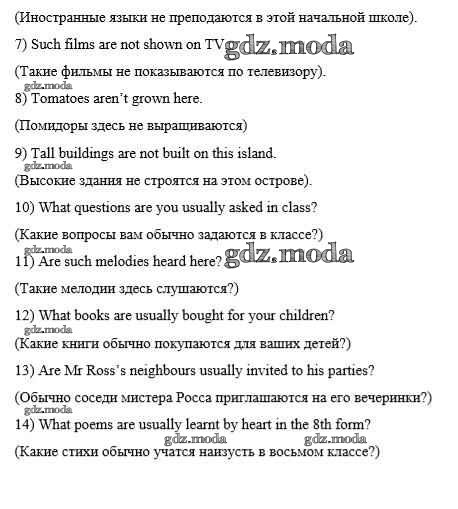 (Иностранные языки не преподаются в этой начальной школе).

7) Such films are not shown on TV gdz.moda

(Такие фильмы не показываются по телевизору).

gdz.moda

8) Tomatoes aren't grown here.

(Помидоры здесь не выращиваются)

9) Tall buildings are not built on this island.

gdz.moda

(Высокие здания не строятся на этом острове).

10) What questions are you usually asked in class?

(Какие вопросы вам обычно задаются в классе?)

gdz.moda

11) Are such melodies heard here? gdz.moda

(Такие мелодии здесь слушаются?)

12) What books are usually bought for your children?

gdz.moda

(Какие книги обычно покупаются для ваших детей?)

13) Are Mr Ross's neighbours usually invited to his parties?

(Обычно соседи мистера Росса приглашаются на его вечеринки?)

gdz.moda

14) What poems are usually learnt by heart in the 8th form?

gdz.moda gdz.moda

(Какие стихи обычно учатся наизусть в восьмом классе?)